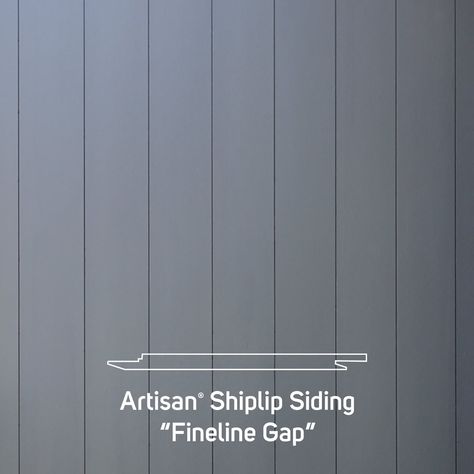 Artisan® Shiplip Siding
“Fineline Gap”